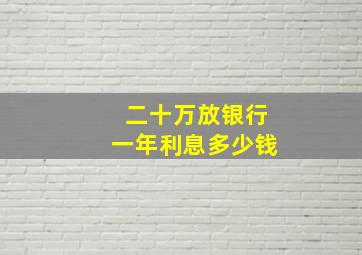 二十万放银行
一年利息多少钱